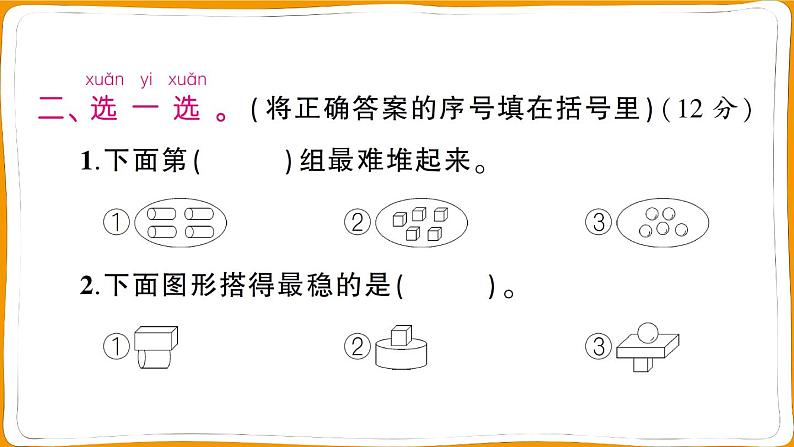 xuǎn yi xuǎn
二、选 一 选 。(将正确答案的序号填在括号里)(12 分)

1.下面第(　　)组最难堆起来。

①　　②　　③

2.下面图形搭得最稳的是(　　)。

①　　②　　③